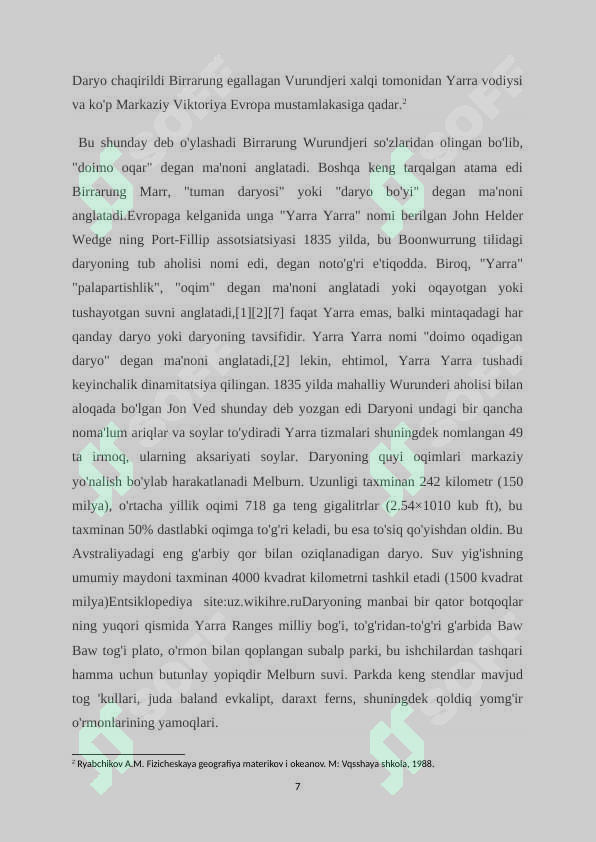 Daryo chaqirildi Birrarung egallagan Vurundjeri xalqi tomonidan Yarra vodiysi va ko'p Markaziy Viktoriya Evropa mustamlakasiga qadar.$^2$

Bu shunday deb o'ylashadi Birrarung Wurundjeri so'zlaridan olingan bo'lib, "doimo oqar" degan ma'noni anglatadi. Boshqa keng tarqalgan atama edi Birrarung Marr, "tuman daryosi" yoki "daryo bo'yi" degan ma'noni anglatadi.Evropaga kelganida unga "Yarra Yarra" nomi berilgan John Helder Wedge ning Port-Fillip assotsiatsiyasi 1835 yilda, bu Boonwurrung tilidagi daryoning tub aholisi nomi edi, degan noto'g'ri e'tiqodda. Biroq, "Yarra" "palapartishlik", "oqim" degan ma'noni anglatadi yoki oqayotgan yoki tushayotgan suvni anglatadi,[1][2][7] faqat Yarra emas, balki mintaqadagi har qanday daryo yoki daryoning tavsifidir. Yarra Yarra nomi "doimo oqadigan daryo" degan ma'noni anglatadi,[2] lekin, ehtimol, Yarra Yarra tushadi keyinchalik dinamitatsiya qilingan. 1835 yilda mahalliy Wurunderi aholisi bilan aloqada bo'lgan Jon Ved shunday deb yozgan edi Daryoni undagi bir qancha noma'lum ariqlar va soylar to'ydiradi Yarra tizmalari shuningdek nomlangan 49 ta irmoq, ularning aksariyati soylar. Daryoning quyi oqimlari markaziy yo'nalish bo'ylab harakatlanadi Melburn. Uzunligi taxminan 242 kilometr (150 milya), o'rtacha yillik oqimi 718 ga teng gigalitrlar (2.54×1010 kub ft), bu taxminan 50% dastlabki oqimga to'g'ri keladi, bu esa to'siq qo'yishdan oldin. Bu Avstraliyadagi eng g'arbiy qor bilan oziqlanadigan daryo. Suv yig'ishning umumiy maydoni taxminan 4000 kvadrat kilometrni tashkil etadi (1500 kvadrat milya)Entsiklopediya site:uz.wikihre.ruDaryoning manbai bir qator botqoqlar ning yuqori qismida Yarra Ranges milliy bog'i, to'g'ridan-to'g'ri g'arbida Baw Baw tog'i plato, o'rmon bilan qoplangan subalp parki, bu ishchilardan tashqari hamma uchun butunlay yopiqdir Melburn suvi. Parkda keng stendlar mavjud tog 'kullari, juda baland evkalipt, daraxt ferns, shuningdek qoldiq yomg'ir o'rmonlarining yamoqlari.

$^2$ Ryabchikov A.M. Fizicheskaya geografiya materikov i okeanov. M: Vqsshaya shkola, 1988.

7